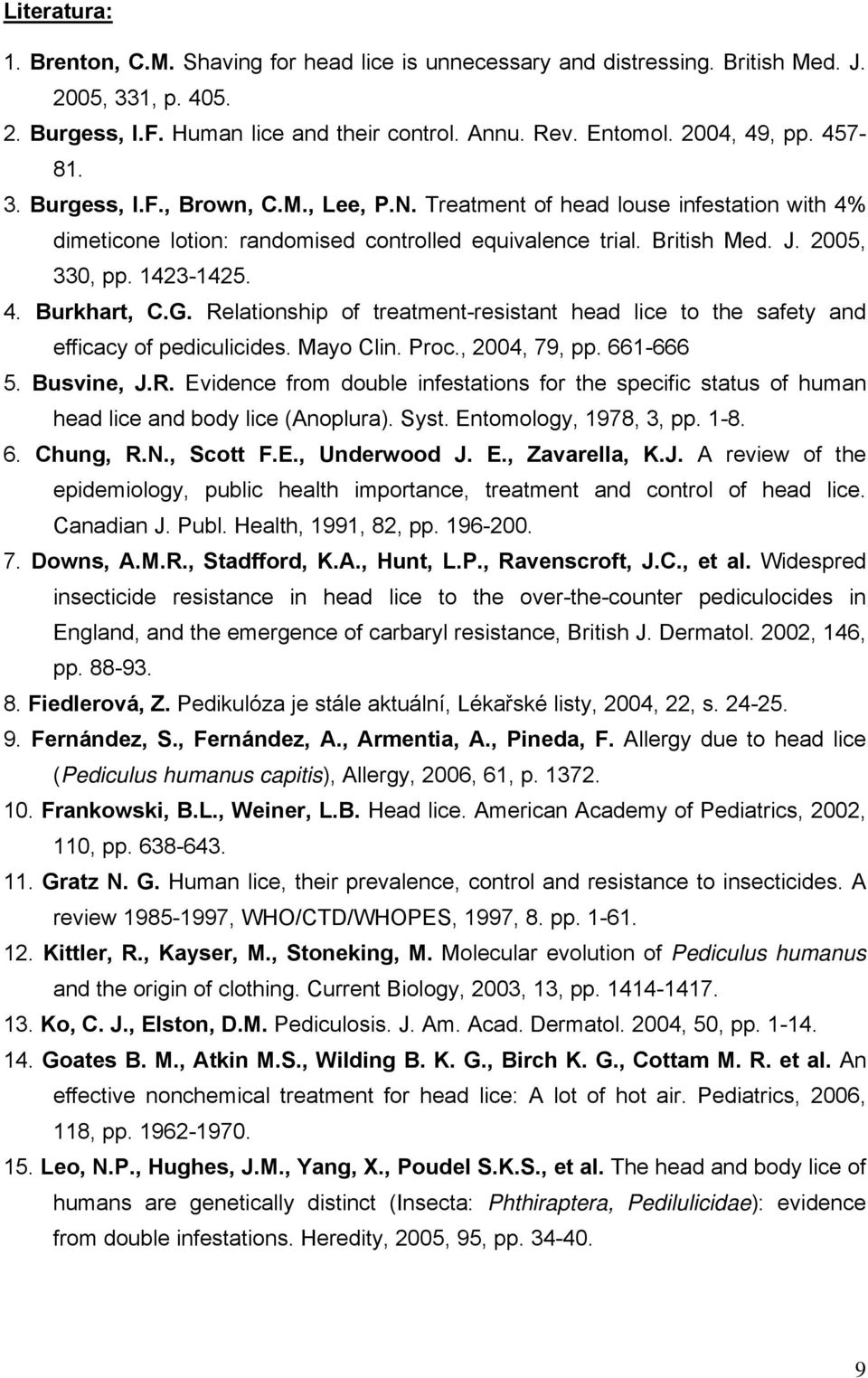 Literatura:

1. Brenton, C.M. Shaving for head lice is unnecessary and distressing. British Med. J. 2005, 331, p. 405.
2. Burgess, I.F. Human lice and their control. Annu. Rev. Entomol. 2004, 49, pp. 457-81.
3. Burgess, I.F., Brown, C.M., Lee, P.N. Treatment of head louse infestation with 4% dimeticone lotion: randomised controlled equivalence trial. British Med. J. 2005, 330, pp. 1423-1425.
4. Burkhart, C.G. Relationship of treatment-resistant head lice to the safety and efficacy of pediculicides. Mayo Clin. Proc., 2004, 79, pp. 661-666
5. Busvine, J.R. Evidence from double infestations for the specific status of human head lice and body lice (Anoplura). Syst. Entomology, 1978, 3, pp. 1-8.
6. Chung, R.N., Scott F.E., Underwood J. E., Zavarella, K.J. A review of the epidemiology, public health importance, treatment and control of head lice. Canadian J. Publ. Health, 1991, 82, pp. 196-200.
7. Downs, A.M.R., Stadfford, K.A., Hunt, L.P., Ravenscroft, J.C., et al. Widespred insecticide resistance in head lice to the over-the-counter pediculocides in England, and the emergence of carbaryl resistance, British J. Dermatol. 2002, 146, pp. 88-93.
8. Fiedlerová, Z. Pedikulóza je stále aktuální, Lékařské listy, 2004, 22, s. 24-25.
9. Fernández, S., Fernández, A., Armentia, A., Pineda, F. Allergy due to head lice (Pediculus humanus capitis), Allergy, 2006, 61, p. 1372.
10. Frankowski, B.L., Weiner, L.B. Head lice. American Academy of Pediatrics, 2002, 110, pp. 638-643.
11. Gratz N. G. Human lice, their prevalence, control and resistance to insecticides. A review 1985-1997, WHO/CTD/WHOPES, 1997, 8. pp. 1-61.
12. Kittler, R., Kayser, M., Stoneking, M. Molecular evolution of Pediculus humanus and the origin of clothing. Current Biology, 2003, 13, pp. 1414-1417.
13. Ko, C. J., Elston, D.M. Pediculosis. J. Am. Acad. Dermatol. 2004, 50, pp. 1-14.
14. Goates B. M., Atkin M.S., Wilding B. K. G., Birch K. G., Cottam M. R. et al. An effective nonchemical treatment for head lice: A lot of hot air. Pediatrics, 2006, 118, pp. 1962-1970.
15. Leo, N.P., Hughes, J.M., Yang, X., Poudel S.K.S., et al. The head and body lice of humans are genetically distinct (Insecta: Phthiraptera, Pedilulicidae): evidence from double infestations. Heredity, 2005, 95, pp. 34-40.

9